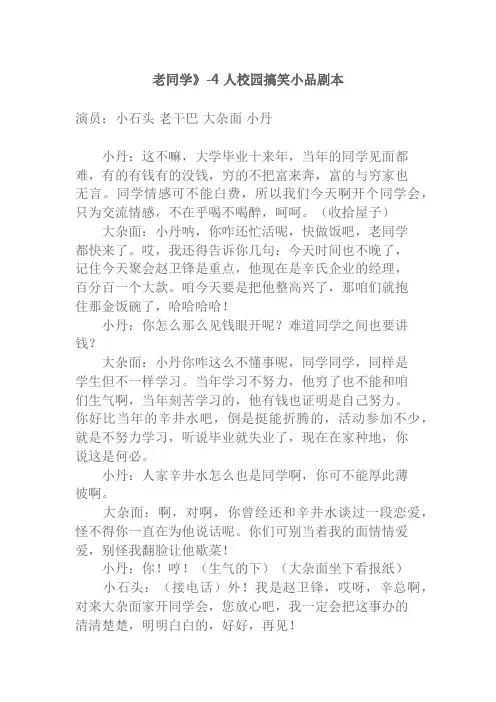 老同学》-4 人校园搞笑小品剧本

演员：小石头 老干巴 大杂面 小丹

小丹：这不嘛，大学毕业十来年，当年的同学见面都难，有的有钱有的没钱，穷的不把富来奔，富的与穷家也无言。同学情感可不能白费，所以我们今天啊开个同学会，只为交流情感，不在乎喝不喝醉，呵呵。（收拾屋子）

大杂面：小丹呐，你咋还忙活呢，快做饭吧，老同学都快来了。哎，我还得告诉你几句：今天时间也不晚了，记住今天聚会赵卫锋是重点，他现在是辛氏企业的经理，百分百一个大款。咱今天要是把他整高兴了，那咱们就抱住那金饭碗了，哈哈哈哈！

小丹：你怎么那么见钱眼开呢？难道同学之间也要讲钱？

大杂面：小丹你咋这么不懂事呢，同学同学，同样是学生但不一样学习。当年学习不努力，他穷了也不能和咱们生气啊，当年刻苦学习的，他有钱也证明是自己努力。你好比当年的辛井水吧，倒是挺能折腾的，活动参加不少，就是不努力学习，听说毕业就失业了，现在在家种地，你说这是何必。

小丹：人家辛井水怎么也是同学啊，你可不能厚此薄彼啊。

大杂面：啊，对啊，你曾经还和辛井水谈过一段恋爱，怪不得你一直在为他说话呢。你们可别当着我的面情情爱爱，别怪我翻脸让他歇菜！

小丹：你！哼！（生气的下）（大杂面坐下看报纸）

小石头：（接电话）外！我是赵卫锋，哎呀，辛总啊，对来大杂面家开同学会，您放心吧，我一定会把这事办的清清楚楚，明明白白的，好好，再见！